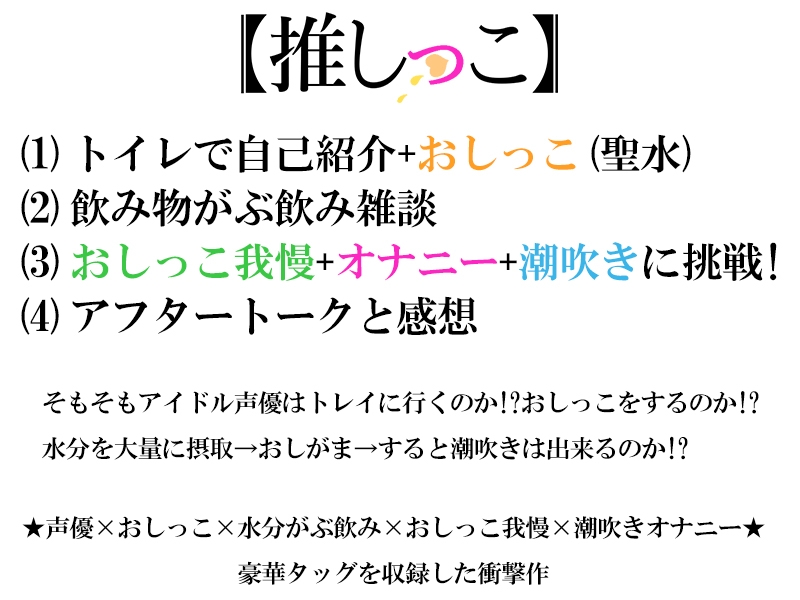 【推しっこ】

⑴ トイレで自己紹介+おしっこ (聖水)
⑵ 飲み物がぶ飲み雑談
⑶ おしっこ我慢+オナニー+潮吹きに挑戦!
⑷ アフタートークと感想

そもそもアイドル声優はトレイに行くのか!?おしっこをするのか!?
水分を大量に摂取→おしがま→すると潮吹きは出来るのか!?

★声優×おしっこ×水分がぶ飲み×おしっこ我慢×潮吹きオナニー★
豪華タッグを収録した衝撃作